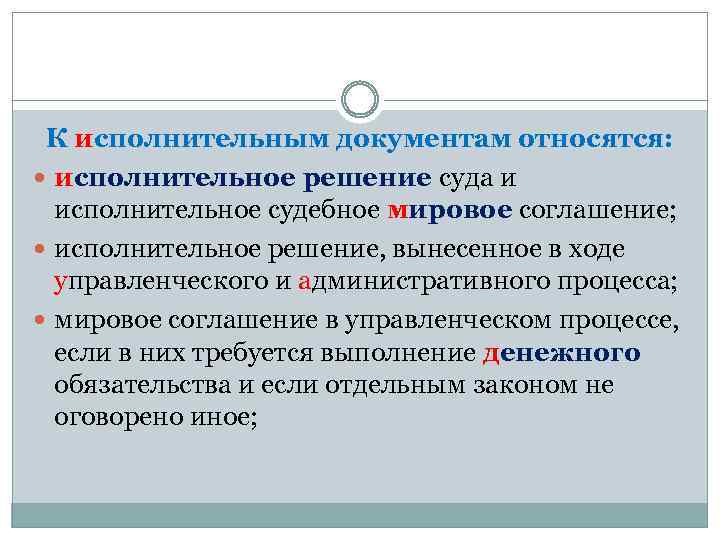 К исполнительным документам относятся:

исполнительное решение суда и исполнительное судебное мировое соглашение;

исполнительное решение, вынесенное в ходе управленческого и административного процесса;

мировое соглашение в управленческом процессе, если в них требуется выполнение денежного обязательства и если отдельным законом не оговорено иное;